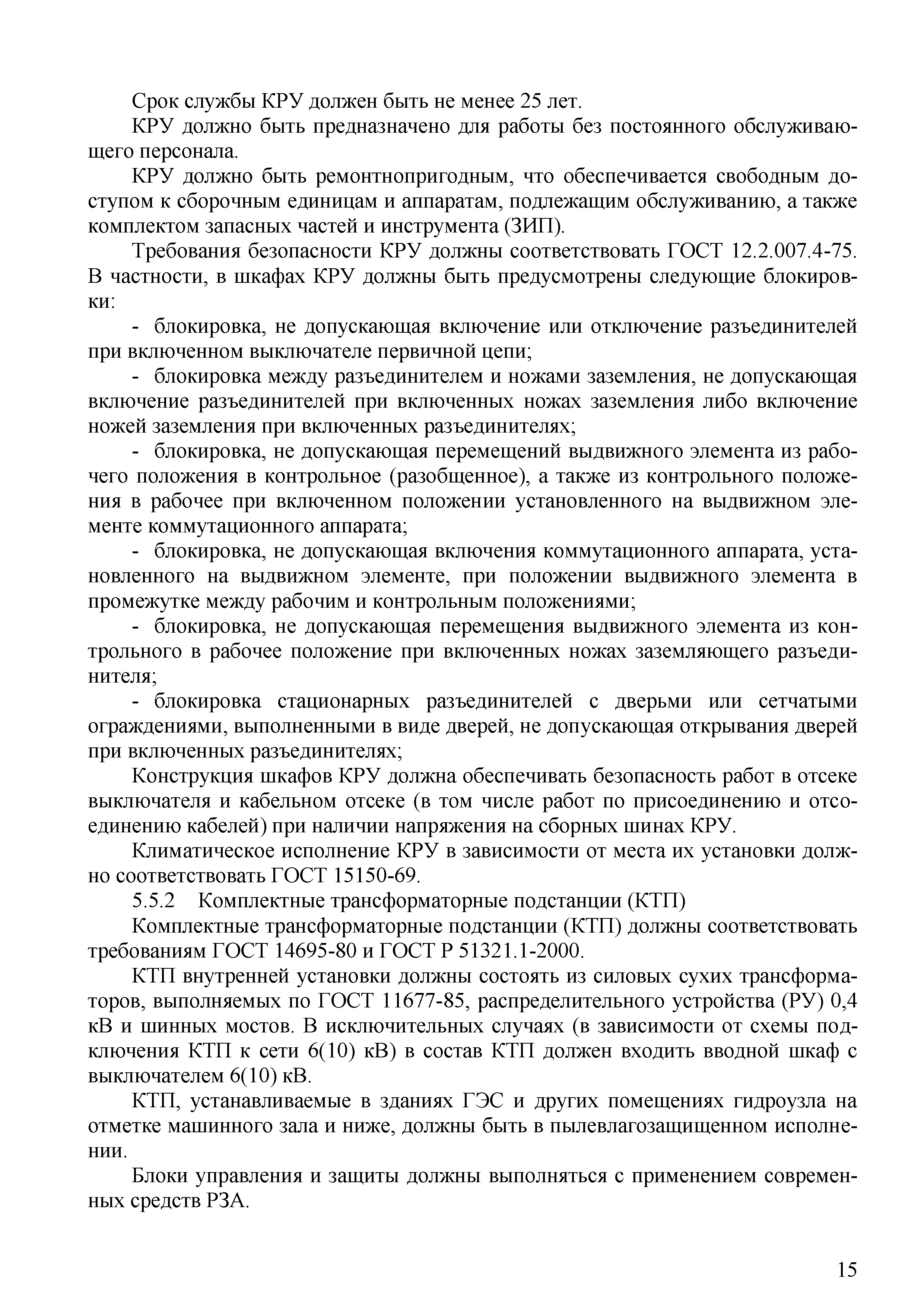 Срок службы КРУ должен быть не менее 25 лет.

КРУ должно быть предназначено для работы без постоянного обслуживающего персонала.

КРУ должно быть ремонтнопригодным, что обеспечивается свободным доступом к сборочным единицам и аппаратам, подлежащим обслуживанию, а также комплектом запасных частей и инструмента (ЗИП).

Требования безопасности КРУ должны соответствовать ГОСТ 12.2.007.4-75. В частности, в шкафах КРУ должны быть предусмотрены следующие блокировки:

- блокировка, не допускающая включение или отключение разъединителей при включенном выключателе первичной цепи;

- блокировка между разъединителем и ножами заземления, не допускающая включение разъединителей при включенных ножах заземления либо включение ножей заземления при включенных разъединителях;

- блокировка, не допускающая перемещений выдвижного элемента из рабочего положения в контрольное (разобщенное), а также из контрольного положения в рабочее при включенном положении установленного на выдвижном элементе коммутационного аппарата;

- блокировка, не допускающая включения коммутационного аппарата, установленного на выдвижном элементе, при положении выдвижного элемента в промежутке между рабочим и контрольным положениями;

- блокировка, не допускающая перемещения выдвижного элемента из контрольного в рабочее положение при включенных ножах заземляющего разъединителя;

- блокировка стационарных разъединителей с дверьми или сетчатыми ограждениями, выполненными в виде дверей, не допускающая открывания дверей при включенных разъединителях;

Конструкция шкафов КРУ должна обеспечивать безопасность работ в отсеке выключателя и кабельном отсеке (в том числе работ по присоединению и отсоединению кабелей) при наличии напряжения на сборных шинах КРУ.

Климатическое исполнение КРУ в зависимости от места их установки должно соответствовать ГОСТ 15150-69.

5.5.2 Комплектные трансформаторные подстанции (КТП)

Комплектные трансформаторные подстанции (КТП) должны соответствовать требованиям ГОСТ 14695-80 и ГОСТ Р 51321.1-2000.

КТП внутренней установки должны состоять из силовых сухих трансформаторов, выполняемых по ГОСТ 11677-85, распределительного устройства (РУ) 0,4 кВ и шинных мостов. В исключительных случаях (в зависимости от схемы подключения КТП к сети 6(10) кВ) в состав КТП должен входить вводной шкаф с выключателем 6(10) кВ.

КТП, устанавливаемые в зданиях ГЭС и других помещениях гидроузла на отметке машинного зала и ниже, должны быть в пылевлагозащищенном исполнении.

Блоки управления и защиты должны выполняться с применением современных средств РЗА.

15